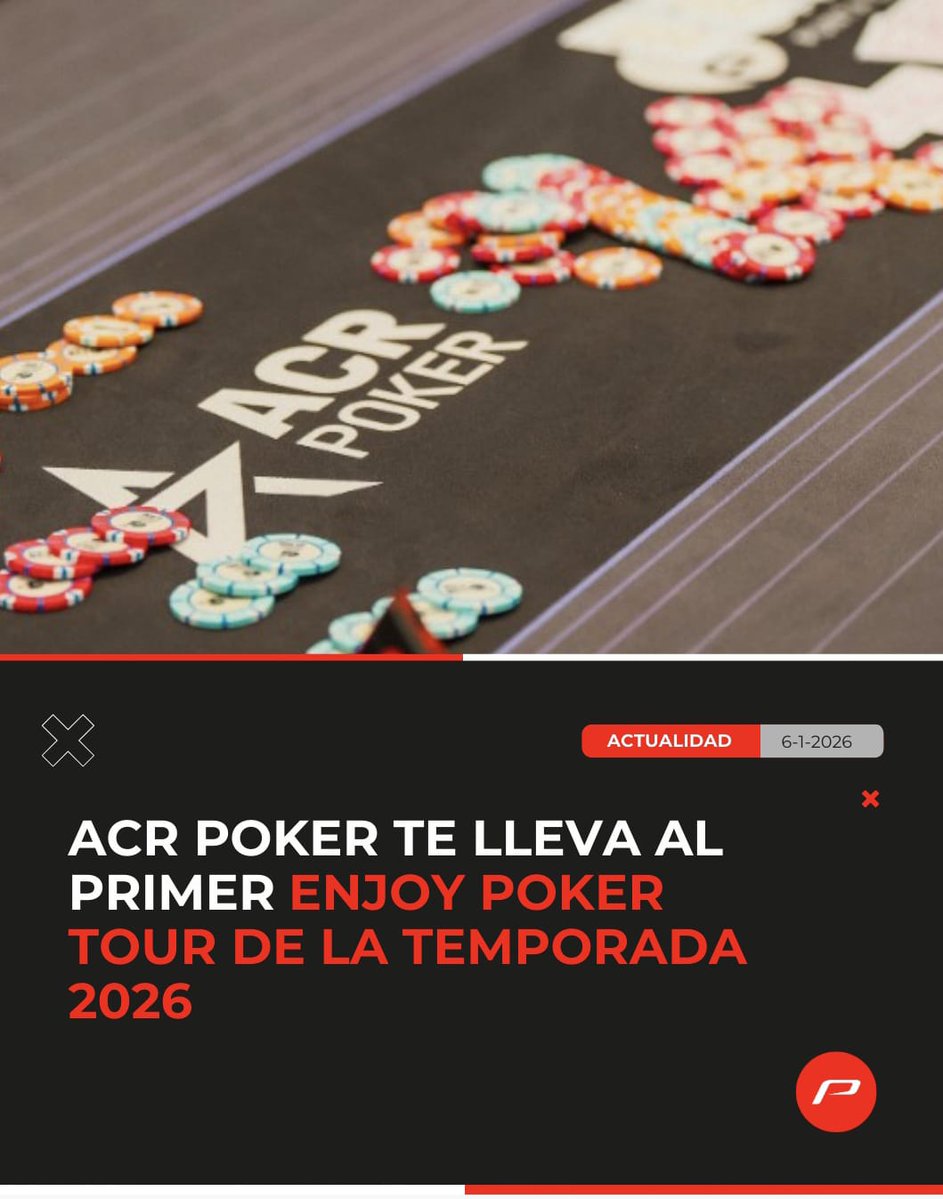 ACR POKER

ACTUALIDAD 6-1-2026

ACR POKER TE LLEVA AL PRIMER ENJOY POKER TOUR DE LA TEMPORADA 2026